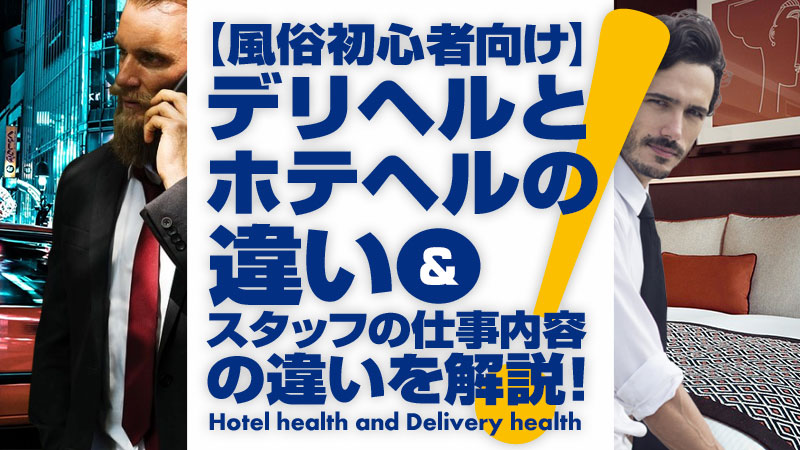 【風俗初心者向け】
デリヘルとホテヘルの違い&スタッフの仕事内容の違いを解説!
Hotel health and Delivery health